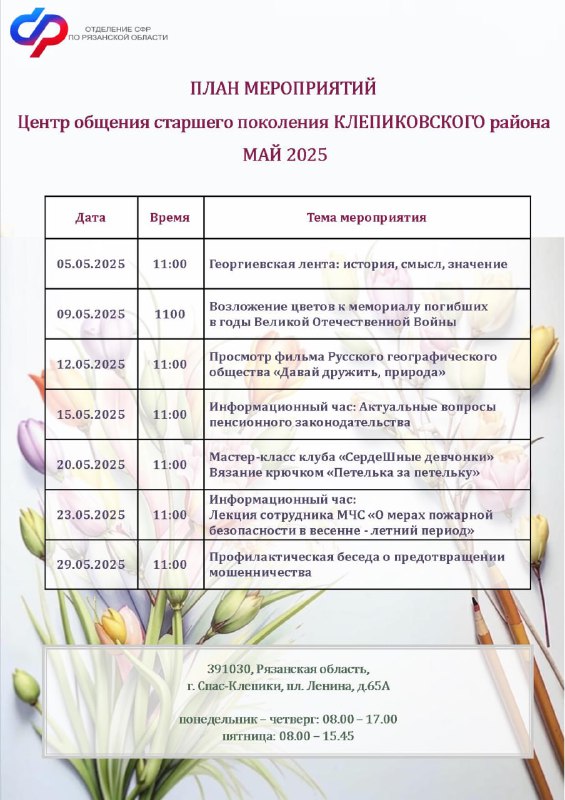 ОТДЕЛЕНИЕ СФР
ПО РЯЗАНСКОЙ ОБЛАСТИ

ПЛАН МЕРОПРИЯТИЙ
Центр общения старшего поколения КЛЕПИКОВСКОГО района
МАЙ 2025

| Дата | Время | Тема мероприятия |
|---|---|---|
| 05.05.2025 | 11:00 | Георгиевская лента: история, смысл, значение |
| 09.05.2025 | 1100 | Возложение цветов к мемориалу погибших в годы Великой Отечественной Войны |
| 12.05.2025 | 11:00 | Просмотр фильма Русского географического общества «Давай дружить, природа» |
| 15.05.2025 | 11:00 | Информационный час: Актуальные вопросы пенсионного законодательства |
| 20.05.2025 | 11:00 | Мастер-класс клуба «СердеШные девчонки» Вязание крючком «Петелька за петельку» |
| 23.05.2025 | 11:00 | Информационный час: Лекция сотрудника МЧС «О мерах пожарной безопасности в весенне - летний период» |
| 29.05.2025 | 11:00 | Профилактическая беседа о предотвращении мошенничества |

391030, Рязанская область,
г. Спас-Клепики, пл. Ленина, д.65А

понедельник – четверг: 08.00 – 17.00
пятница: 08.00 – 15.45